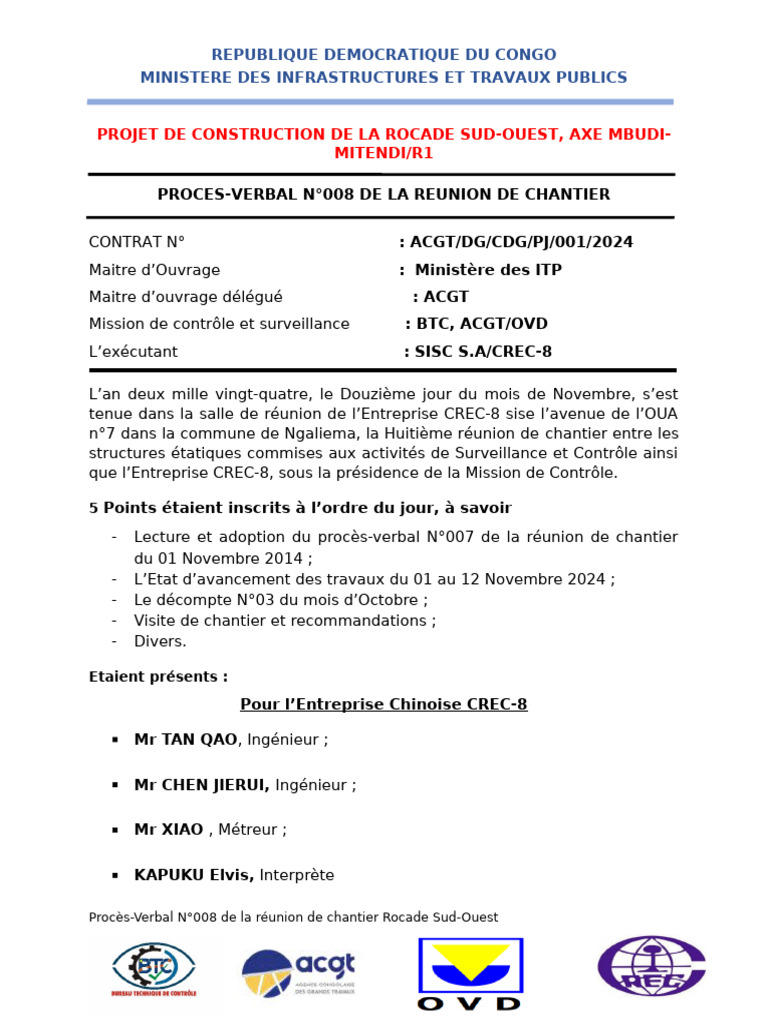 REPUBLIQUE DEMOCRATIQUE DU CONGO
MINISTERE DES INFRASTRUCTURES ET TRAVAUX PUBLICS

PROJET DE CONSTRUCTION DE LA ROCADE SUD-OUEST, AXE MBUDI-MITENDI/R1

PROCES-VERBAL N°008 DE LA REUNION DE CHANTIER

CONTRAT N° : ACGT/DG/CDG/PJ/001/2024
Maitre d'Ouvrage : Ministère des ITP
Maitre d'ouvrage délégué : ACGT
Mission de contrôle et surveillance : BTC, ACGT/OVD
L'exécutant : SISC S.A/CREC-8

L'an deux mille vingt-quatre, le Douzième jour du mois de Novembre, s'est tenue dans la salle de réunion de l'Entreprise CREC-8 sise l'avenue de l'OUA n°7 dans la commune de Ngaliema, la Huitième réunion de chantier entre les structures étatiques commises aux activités de Surveillance et Contrôle ainsi que l'Entreprise CREC-8, sous la présidence de la Mission de Contrôle.

5 Points étaient inscrits à l'ordre du jour, à savoir

- Lecture et adoption du procès-verbal N°007 de la réunion de chantier du 01 Novembre 2014 ;
- L'Etat d'avancement des travaux du 01 au 12 Novembre 2024 ;
- Le décompte N°03 du mois d'Octobre ;
- Visite de chantier et recommandations ;
- Divers.

Etaient présents :

Pour l'Entreprise Chinoise CREC-8

▪ Mr TAN QAO, Ingénieur ;

▪ Mr CHEN JIERUI, Ingénieur ;

▪ Mr XIAO , Métreur ;

▪ KAPUKU Elvis, Interprète

Procès-Verbal N°008 de la réunion de chantier Rocade Sud-Ouest

BTC
BUREAU TECHNIQUE DE CONTRÔLE
acgt
AGENCE CONGOLAISE DES GRANDS TRAVAUX
OVD
CREC